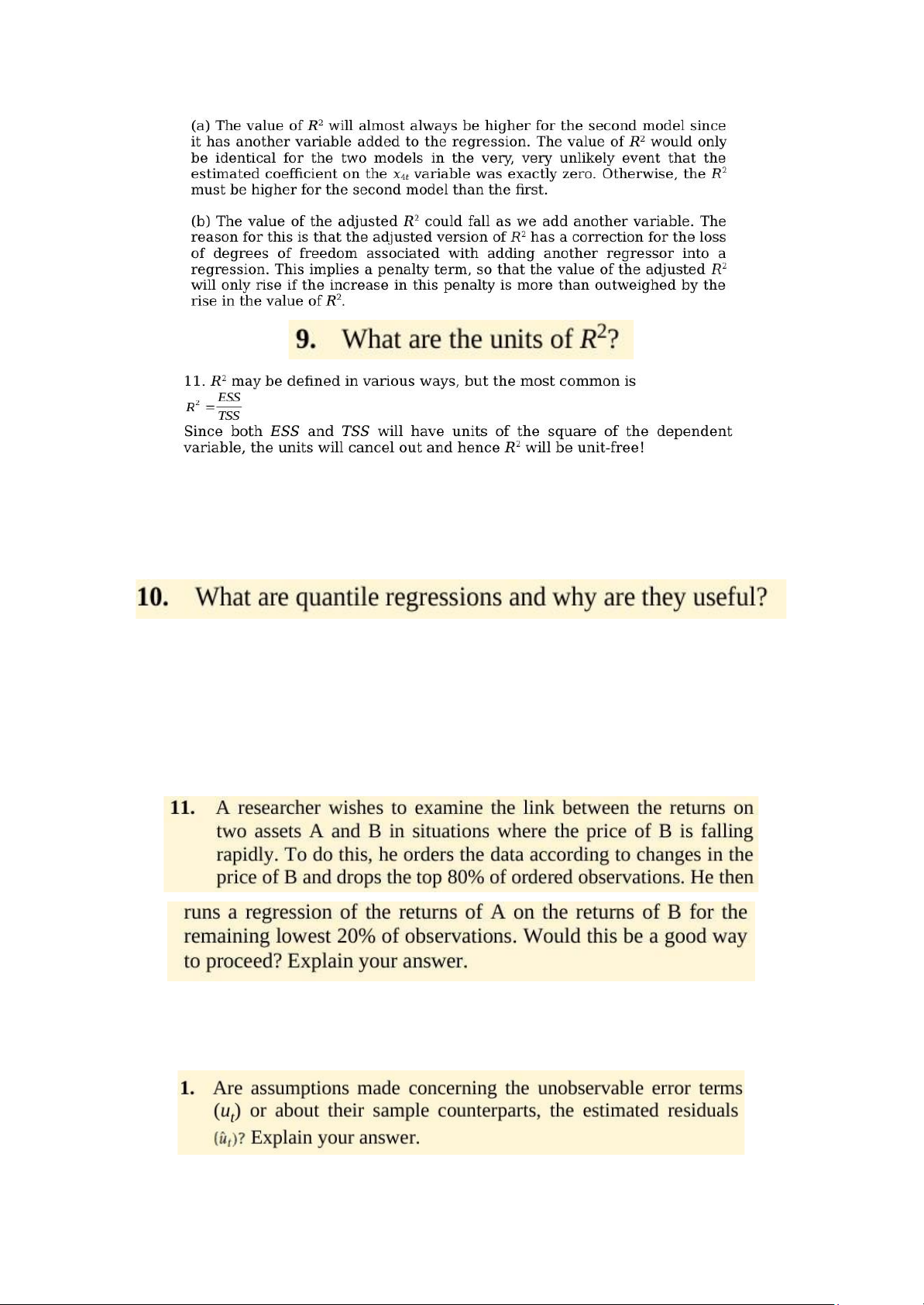 (a) The value of $R^2$ will almost always be higher for the second model since it has another variable added to the regression. The value of $R^2$ would only be identical for the two models in the very, very unlikely event that the estimated coefficient on the $x_{4t}$ variable was exactly zero. Otherwise, the $R^2$ must be higher for the second model than the first.

(b) The value of the adjusted $R^2$ could fall as we add another variable. The reason for this is that the adjusted version of $R^2$ has a correction for the loss of degrees of freedom associated with adding another regressor into a regression. This implies a penalty term, so that the value of the adjusted $R^2$ will only rise if the increase in this penalty is more than outweighed by the rise in the value of $R^2$.

9. What are the units of $R^2$?

11. $R^2$ may be defined in various ways, but the most common is
$R^2 = \frac{ESS}{TSS}$
Since both $ESS$ and $TSS$ will have units of the square of the dependent variable, the units will cancel out and hence $R^2$ will be unit-free!

10. What are quantile regressions and why are they useful?

11. A researcher wishes to examine the link between the returns on two assets A and B in situations where the price of B is falling rapidly. To do this, he orders the data according to changes in the price of B and drops the top 80% of ordered observations. He then runs a regression of the returns of A on the returns of B for the remaining lowest 20% of observations. Would this be a good way to proceed? Explain your answer.

1. Are assumptions made concerning the unobservable error terms $(u_t)$ or about their sample counterparts, the estimated residuals $(\hat{u}_t)$? Explain your answer.